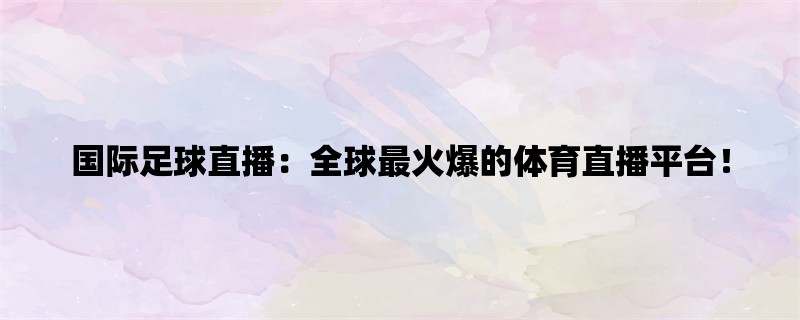 国际足球直播：全球最火爆的体育直播平台！